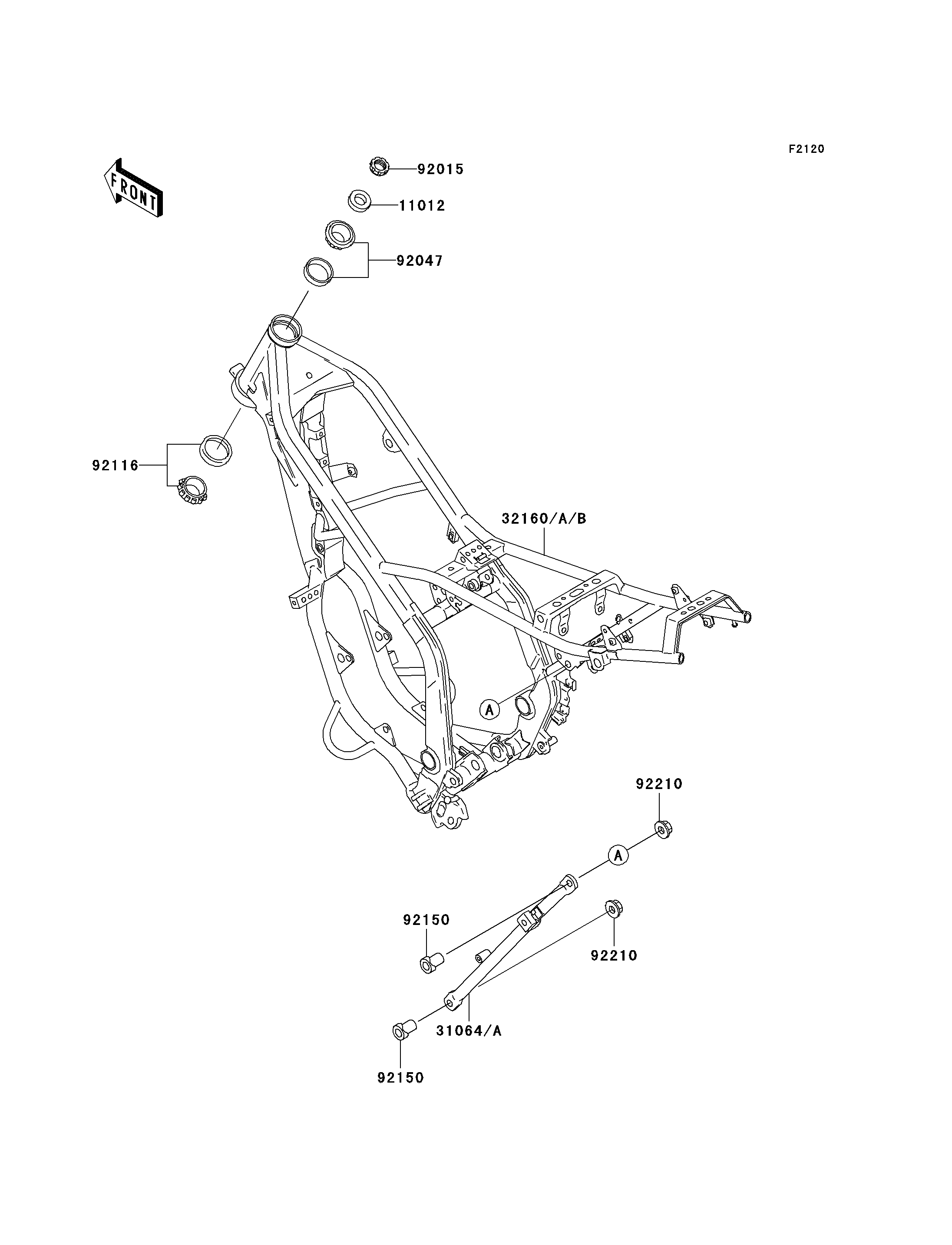 F2120

FRONT

92015

11012

92047

92116

32160/A/B

A

92210

A

92150

92210

31064/A

92150